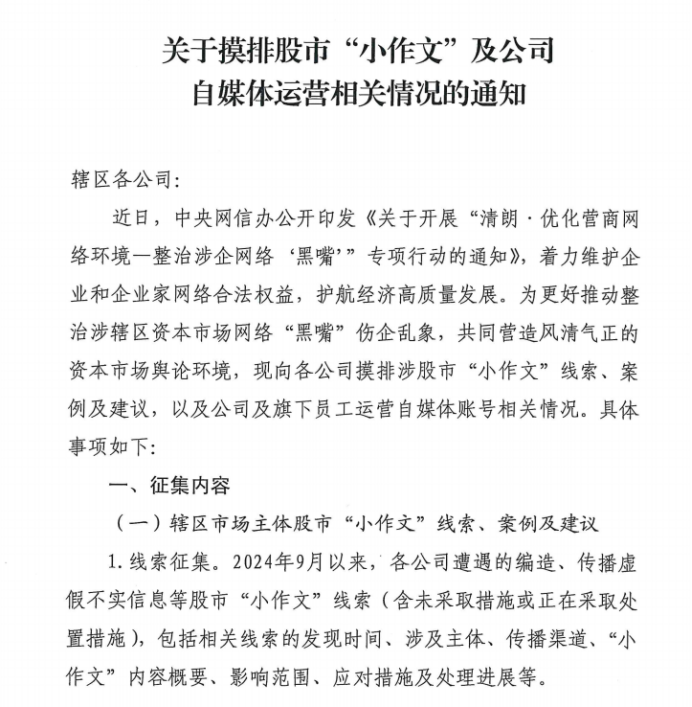 关于摸排股市“小作文”及公司
自媒体运营相关情况的通知

辖区各公司:

近日，中央网信办公开印发《关于开展“清朗·优化营商网络环境—整治涉企网络‘黑嘴’”专项行动的通知》，着力维护企业和企业家网络合法权益，护航经济高质量发展。为更好推动整治涉辖区资本市场网络“黑嘴”伤企乱象，共同营造风清气正的资本市场舆论环境，现向各公司摸排涉股市“小作文”线索、案例及建议，以及公司及旗下员工运营自媒体账号相关情况。具体事项如下:

一、征集内容

（一）辖区市场主体股市“小作文”线索、案例及建议

1.线索征集。2024年9月以来，各公司遭遇的编造、传播虚假不实信息等股市“小作文”线索（含未采取措施或正在采取处置措施），包括相关线索的发现时间、涉及主体、传播渠道、“小作文”内容概要、影响范围、应对措施及处理进展等。